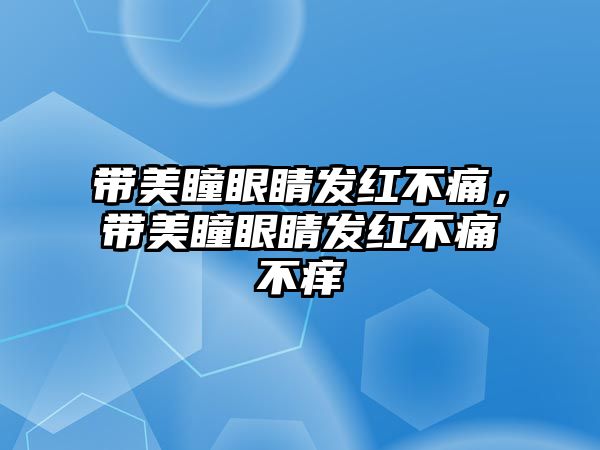 带美瞳眼睛发红不痛，带美瞳眼睛发红不痛不痒